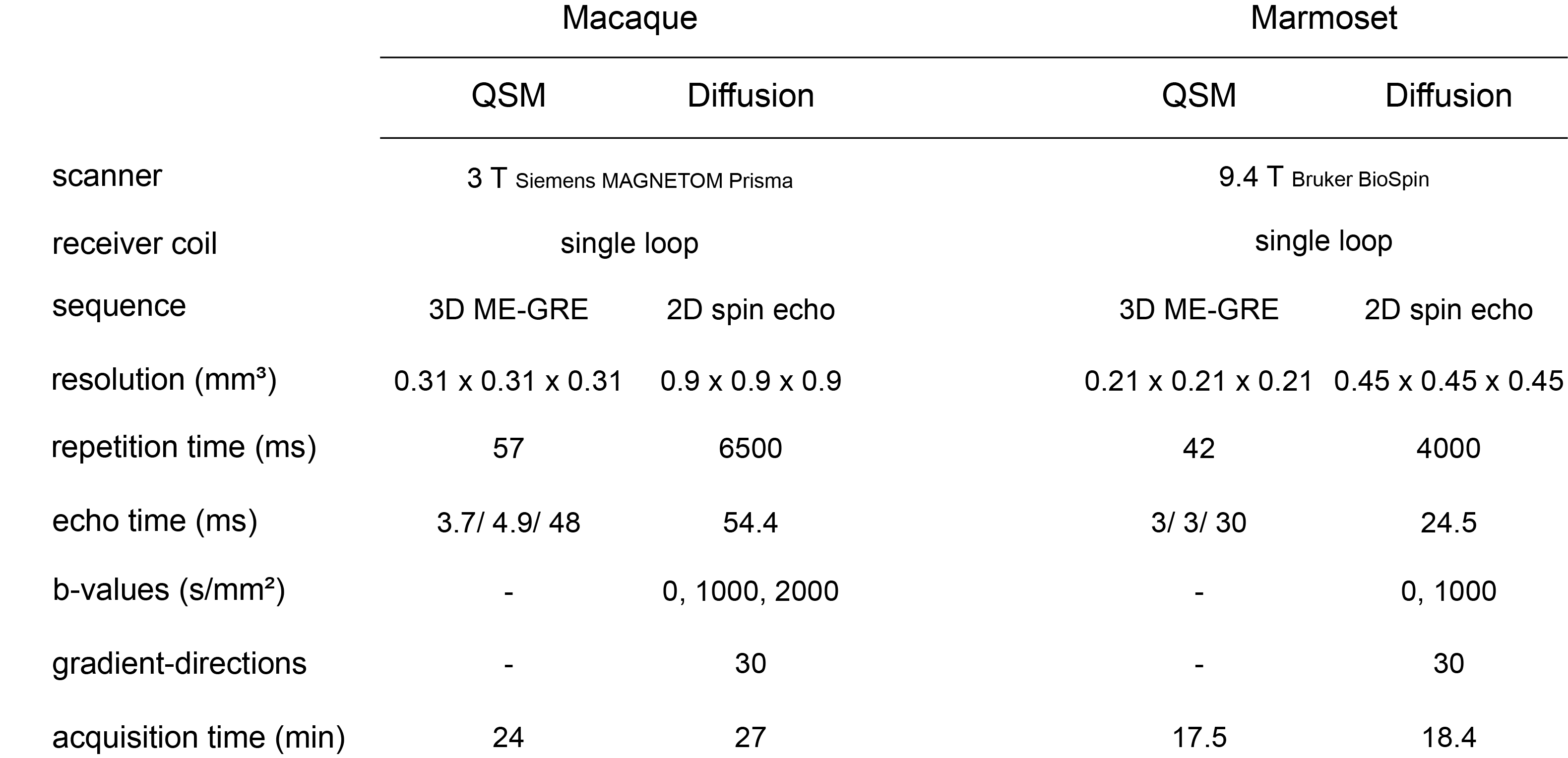 |  | Macaque |  | Marmoset |  |
|---|---|---|---|---|
|  | QSM | Diffusion | QSM | Diffusion |
| scanner | 3 T Siemens MAGNETOM Prisma |  | 9.4 T Bruker BioSpin |  |
| receiver coil | single loop |  | single loop |  |
| sequence | 3D ME-GRE | 2D spin echo | 3D ME-GRE | 2D spin echo |
| resolution (mm³) | 0.31 x 0.31 x 0.31 | 0.9 x 0.9 x 0.9 | 0.21 x 0.21 x 0.21 | 0.45 x 0.45 x 0.45 |
| repetition time (ms) | 57 | 6500 | 42 | 4000 |
| echo time (ms) | 3.7/ 4.9/ 48 | 54.4 | 3/ 3/ 30 | 24.5 |
| b-values (s/mm²) | - | 0, 1000, 2000 | - | 0, 1000 |
| gradient-directions | - | 30 | - | 30 |
| acquisition time (min) | 24 | 27 | 17.5 | 18.4 |